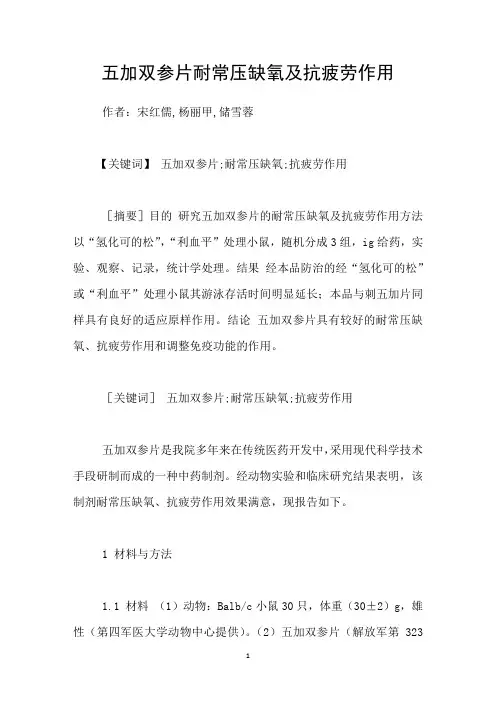 五加双参片耐常压缺氧及抗疲劳作用

作者：宋红儒，杨丽甲，储雪蓉

【关键词】 五加双参片；耐常压缺氧；抗疲劳作用

［摘要］目的 研究五加双参片的耐常压缺氧及抗疲劳作用方法 以“氢化可的松”，“利血平”处理小鼠，随机分成3组，ig给药，实验、观察、记录，统计学处理。结果 经本品防治的经“氢化可的松”或“利血平”处理小鼠其游泳存活时间明显延长；本品与刺五加片同样具有良好的适应原样作用。结论 五加双参片具有较好的耐常压缺氧、抗疲劳作用和调整免疫功能的作用。

［关键词］ 五加双参片；耐常压缺氧；抗疲劳作用

五加双参片是我院多年来在传统医药开发中，采用现代科学技术手段研制而成的一种中药制剂。经动物实验和临床研究结果表明，该制剂耐常压缺氧、抗疲劳作用效果满意，现报告如下。

1 材料与方法

1.1 材料 （1）动物：Balb/c小鼠30只，体重（30±2）g，雄性（第四军医大学动物中心提供）。（2）五加双参片（解放军第 323

1